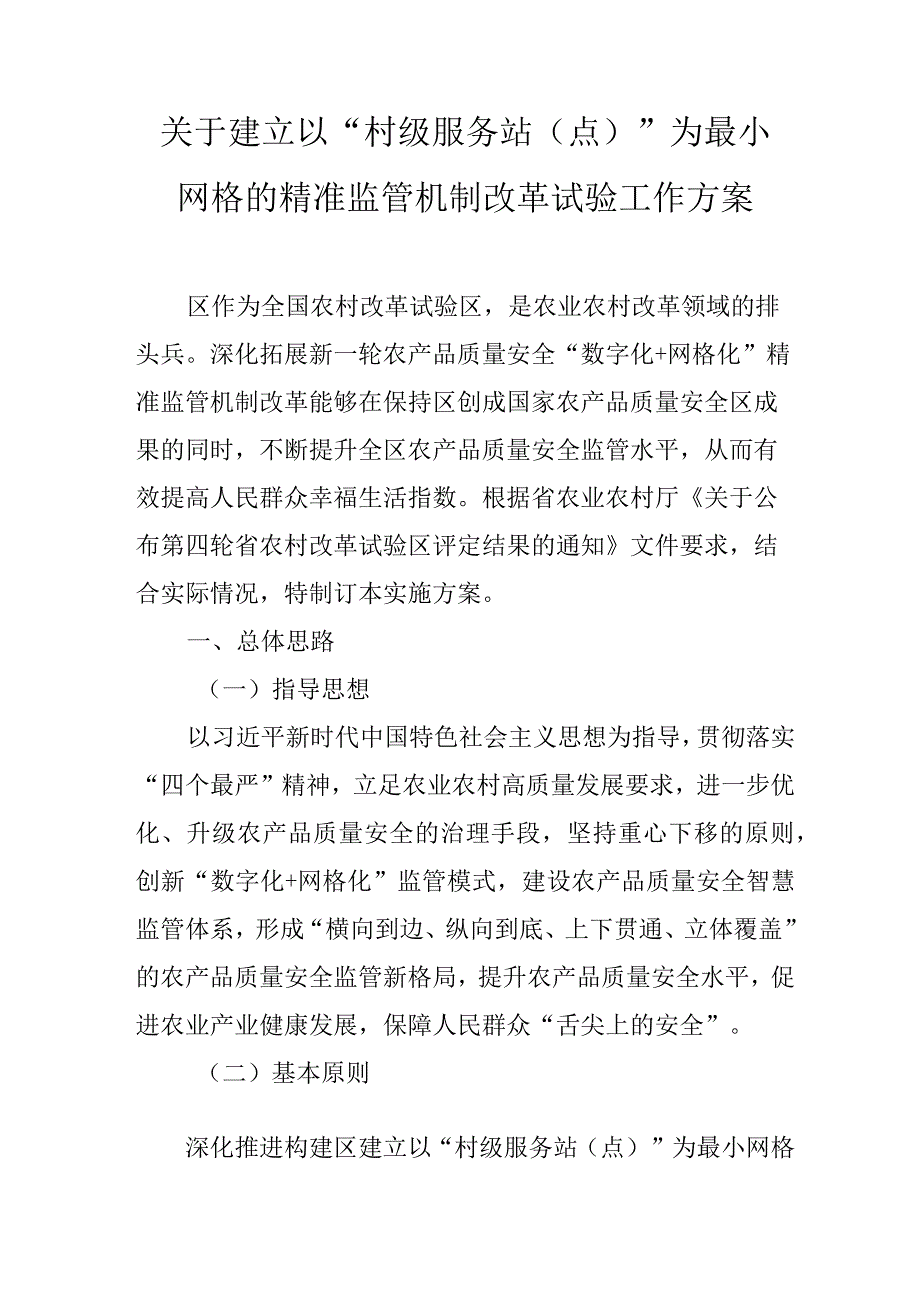 关于建立以“村级服务站（点）”为最小网格的精准监管机制改革试验工作方案

区作为全国农村改革试验区，是农业农村改革领域的排头兵。深化拓展新一轮农产品质量安全“数字化+网格化”精准监管机制改革能够在保持区创成国家农产品质量安全区成果的同时，不断提升全区农产品质量安全监管水平，从而有效提高人民群众幸福生活指数。根据省农业农村厅《关于公布第四轮省农村改革试验区评定结果的通知》文件要求，结合实际情况，特制订本实施方案。

一、总体思路

（一）指导思想

以习近平新时代中国特色社会主义思想为指导，贯彻落实“四个最严”精神，立足农业农村高质量发展要求，进一步优化、升级农产品质量安全的治理手段，坚持重心下移的原则，创新“数字化+网格化”监管模式，建设农产品质量安全智慧监管体系，形成“横向到边、纵向到底、上下贯通、立体覆盖”的农产品质量安全监管新格局，提升农产品质量安全水平，促进农业产业健康发展，保障人民群众“舌尖上的安全”。

（二）基本原则

深化推进构建区建立以“村级服务站（点）”为最小网格